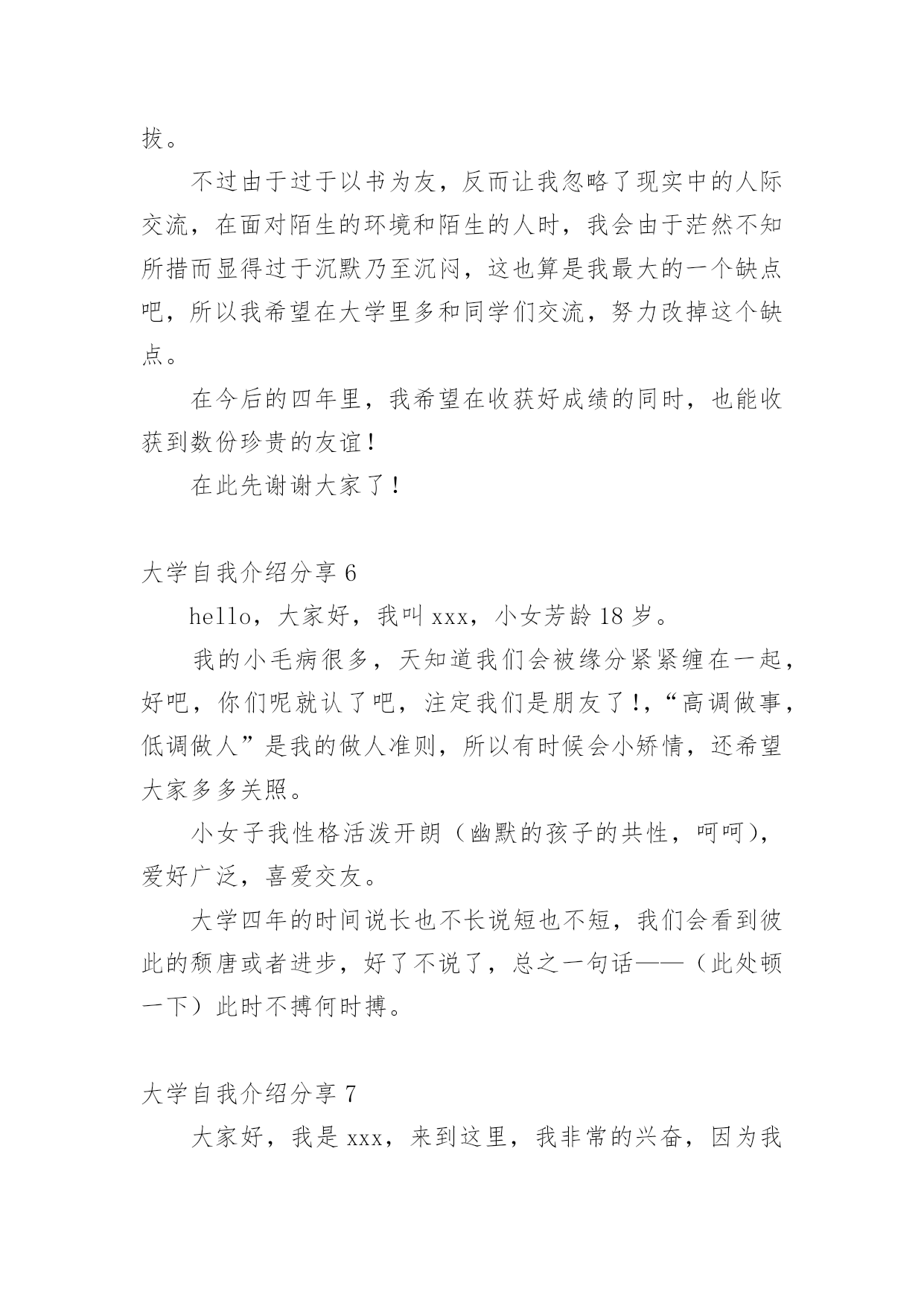 拔。

不过由于过于以书为友，反而让我忽略了现实中的人际交流，在面对陌生的环境和陌生的人时，我会由于茫然不知所措而显得过于沉默乃至沉闷，这也算是我最大的一个缺点吧，所以我希望在大学里多和同学们交流，努力改掉这个缺点。

在今后的四年里，我希望在收获好成绩的同时，也能收获到数份珍贵的友谊！

在此先谢谢大家了！

大学自我介绍分享 6

hello，大家好，我叫 xxx，小女芳龄 18 岁。

我的小毛病很多，天知道我们会被缘分紧紧缠在一起，好吧，你们呢就认了吧，注定我们是朋友了!，“高调做事，低调做人”是我的做人准则，所以有时候会小矫情，还希望大家多多关照。

小女子我性格活泼开朗（幽默的孩子的共性，呵呵），爱好广泛，喜爱交友。

大学四年的时间说长也不长说短也不短，我们会看到彼此的颓唐或者进步，好了不说了，总之一句话——（此处顿一下）此时不搏何时搏。

大学自我介绍分享 7

大家好，我是 xxx，来到这里，我非常的兴奋，因为我